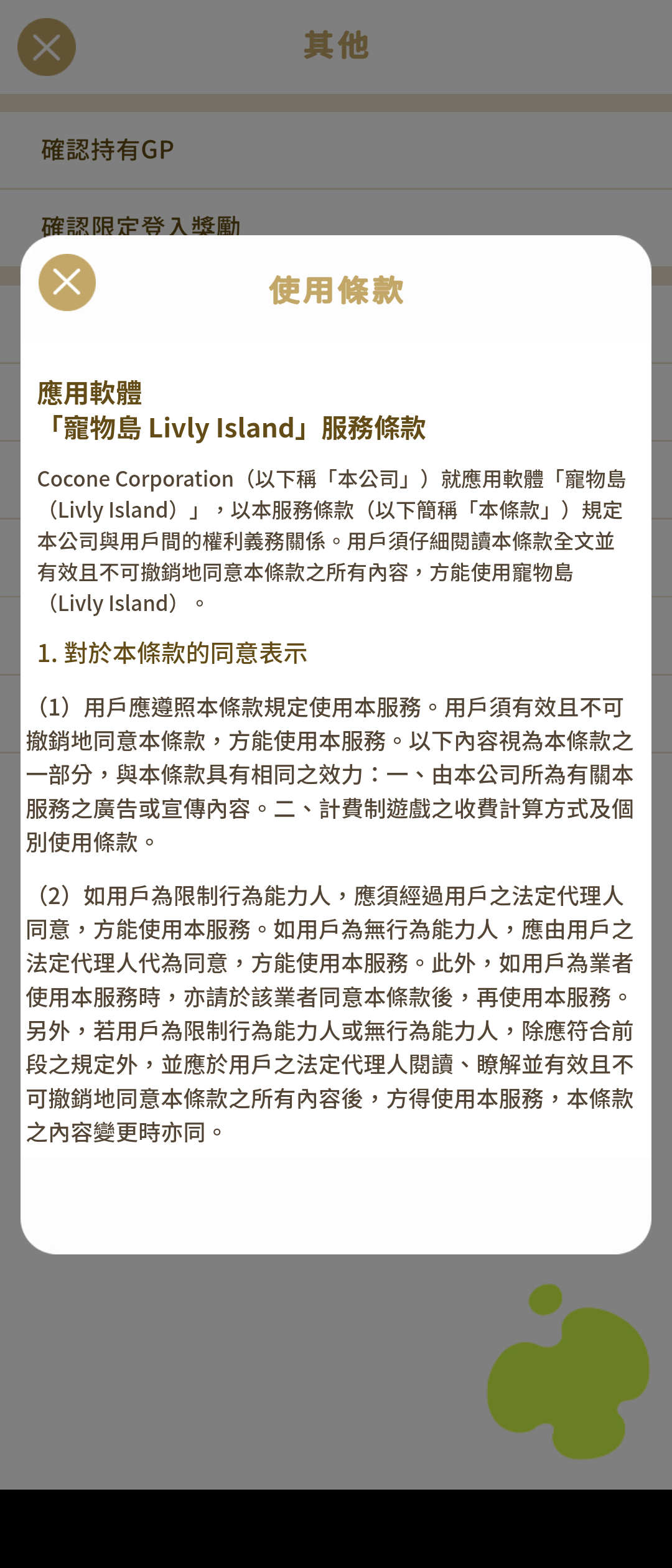 其他

確認持有GP

確認限定登入獎勵

使用條款

應用軟體
「寵物島 Livly Island」服務條款

Cocone Corporation（以下稱「本公司」）就應用軟體「寵物島（Livly Island）」，以本服務條款（以下簡稱「本條款」）規定本公司與用戶間的權利義務關係。用戶須仔細閱讀本條款全文並有效且不可撤銷地同意本條款之所有內容，方能使用寵物島（Livly Island）。

1. 對於本條款的同意表示

（1）用戶應遵照本條款規定使用本服務。用戶須有效且不可撤銷地同意本條款，方能使用本服務。以下內容視為本條款之一部分，與本條款具有相同之效力：一、由本公司所為有關本服務之廣告或宣傳內容。二、計費制遊戲之收費計算方式及個別使用條款。

（2）如用戶為限制行為能力人，應須經過用戶之法定代理人同意，方能使用本服務。如用戶為無行為能力人，應由用戶之法定代理人代為同意，方能使用本服務。此外，如用戶為業者使用本服務時，亦請於該業者同意本條款後，再使用本服務。另外，若用戶為限制行為能力人或無行為能力人，除應符合前段之規定外，並應於用戶之法定代理人閱讀、瞭解並有效且不可撤銷地同意本條款之所有內容後，方得使用本服務，本條款之內容變更時亦同。